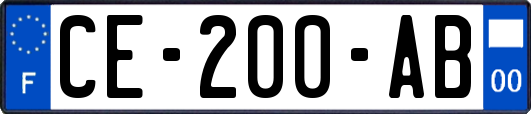 F

CE-200-AB

00